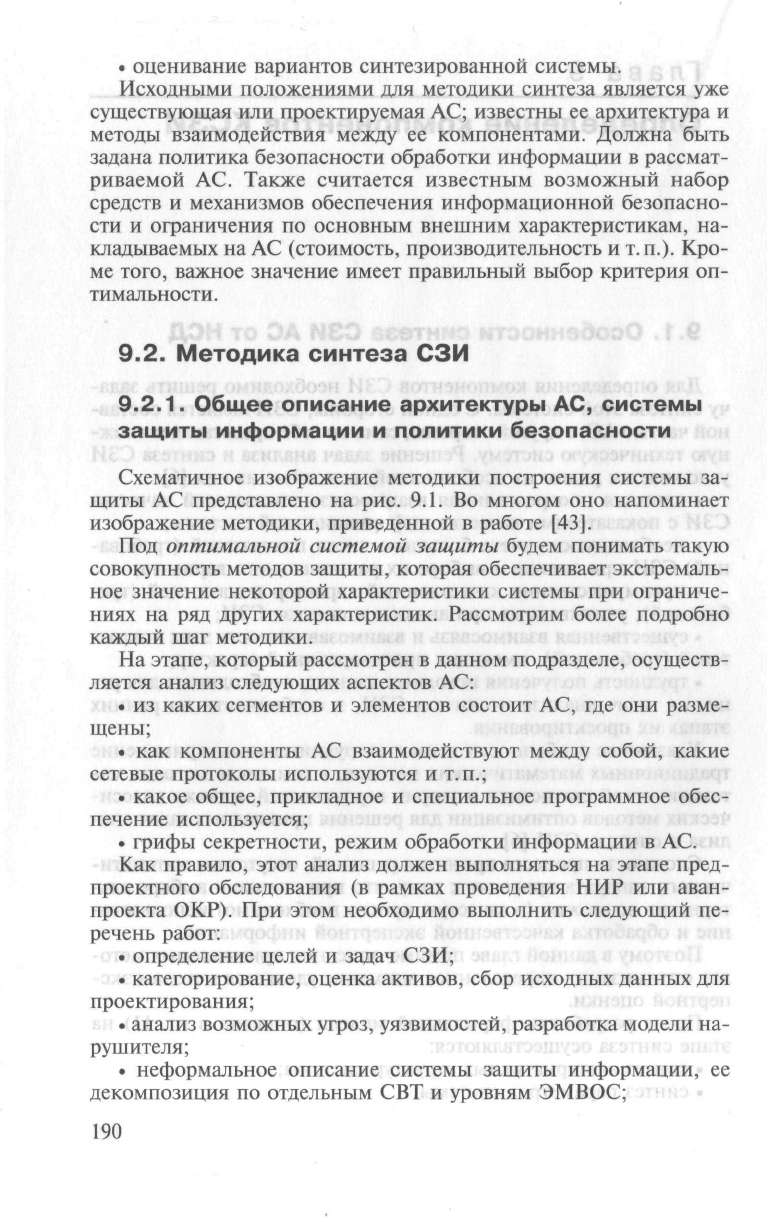 • оценивание вариантов синтезированной системы.

Исходными положениями для методики синтеза является уже существующая или проектируемая АС; известны ее архитектура и методы взаимодействия между ее компонентами. Должна быть задана политика безопасности обработки информации в рассматриваемой АС. Также считается известным возможный набор средств и механизмов обеспечения информационной безопасности и ограничения по основным внешним характеристикам, накладываемых на АС (стоимость, производительность и т. п.). Кроме того, важное значение имеет правильный выбор критерия оптимальности.

9.2. Методика синтеза СЗИ

9.2.1. Общее описание архитектуры АС, системы защиты информации и политики безопасности

Схематичное изображение методики построения системы защиты АС представлено на рис. 9.1. Во многом оно напоминает изображение методики, приведенной в работе [43].

Под оптимальной системой защиты будем понимать такую совокупность методов защиты, которая обеспечивает экстремальное значение некоторой характеристики системы при ограничениях на ряд других характеристик. Рассмотрим более подробно каждый шаг методики.

На этапе, который рассмотрен в данном подразделе, осуществляется анализ следующих аспектов АС:

• из каких сегментов и элементов состоит АС, где они размещены;

• как компоненты АС взаимодействуют между собой, какие сетевые протоколы используются и т. п.;

• какое общее, прикладное и специальное программное обеспечение используется;

• грифы секретности, режим обработки информации в АС.

Как правило, этот анализ должен выполняться на этапе предпроектного обследования (в рамках проведения НИР или аванпроекта ОКР). При этом необходимо выполнить следующий перечень работ:

• определение целей и задач СЗИ;

• категорирование, оценка активов, сбор исходных данных для проектирования;

• анализ возможных угроз, уязвимостей, разработка модели нарушителя;

• неформальное описание системы защиты информации, ее декомпозиция по отдельным СВТ и уровням ЭМВОС;

190